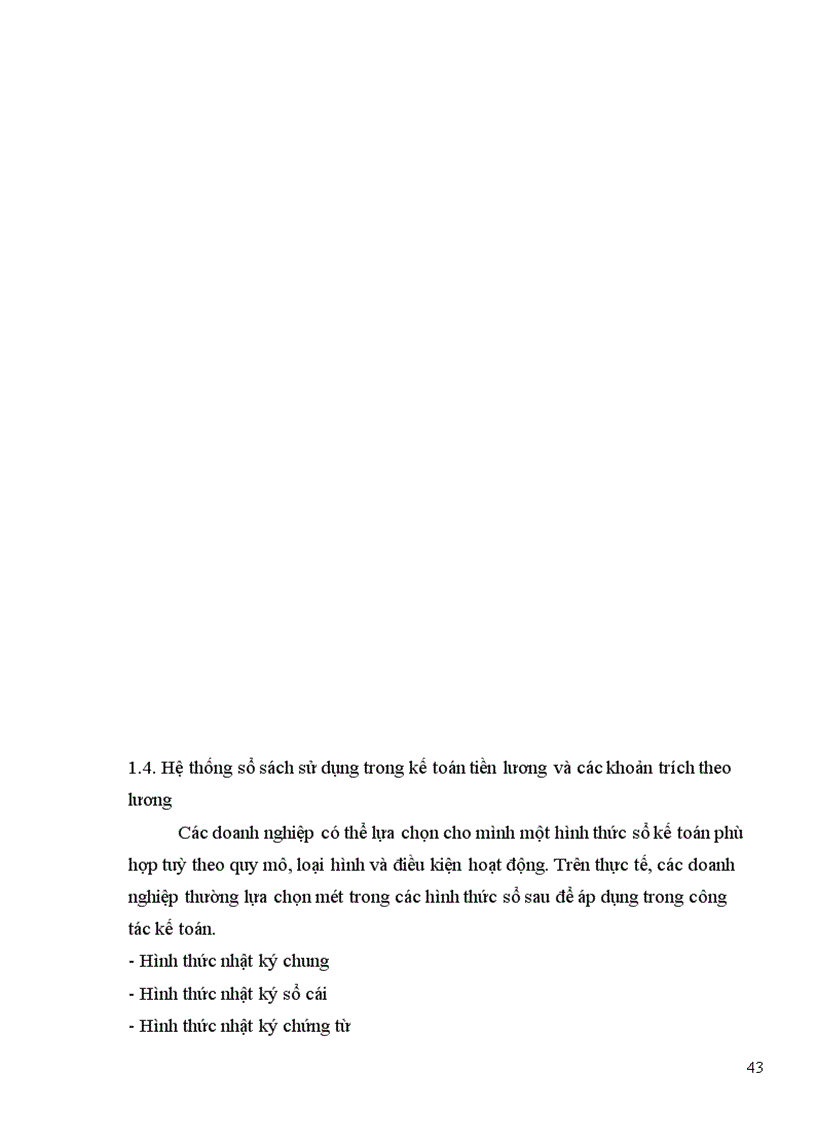 1.4. Hệ thống sổ sách sử dụng trong kế toán tiền lương và các khoản trích theo lương

Các doanh nghiệp có thể lựa chọn cho mình một hình thức sổ kế toán phù hợp tuỳ theo quy mô, loại hình và điều kiện hoạt động. Trên thực tế, các doanh nghiệp thường lựa chọn mét trong các hình thức sổ sau để áp dụng trong công tác kế toán.

- Hình thức nhật ký chung
- Hình thức nhật ký sổ cái
- Hình thức nhật ký chứng từ

43